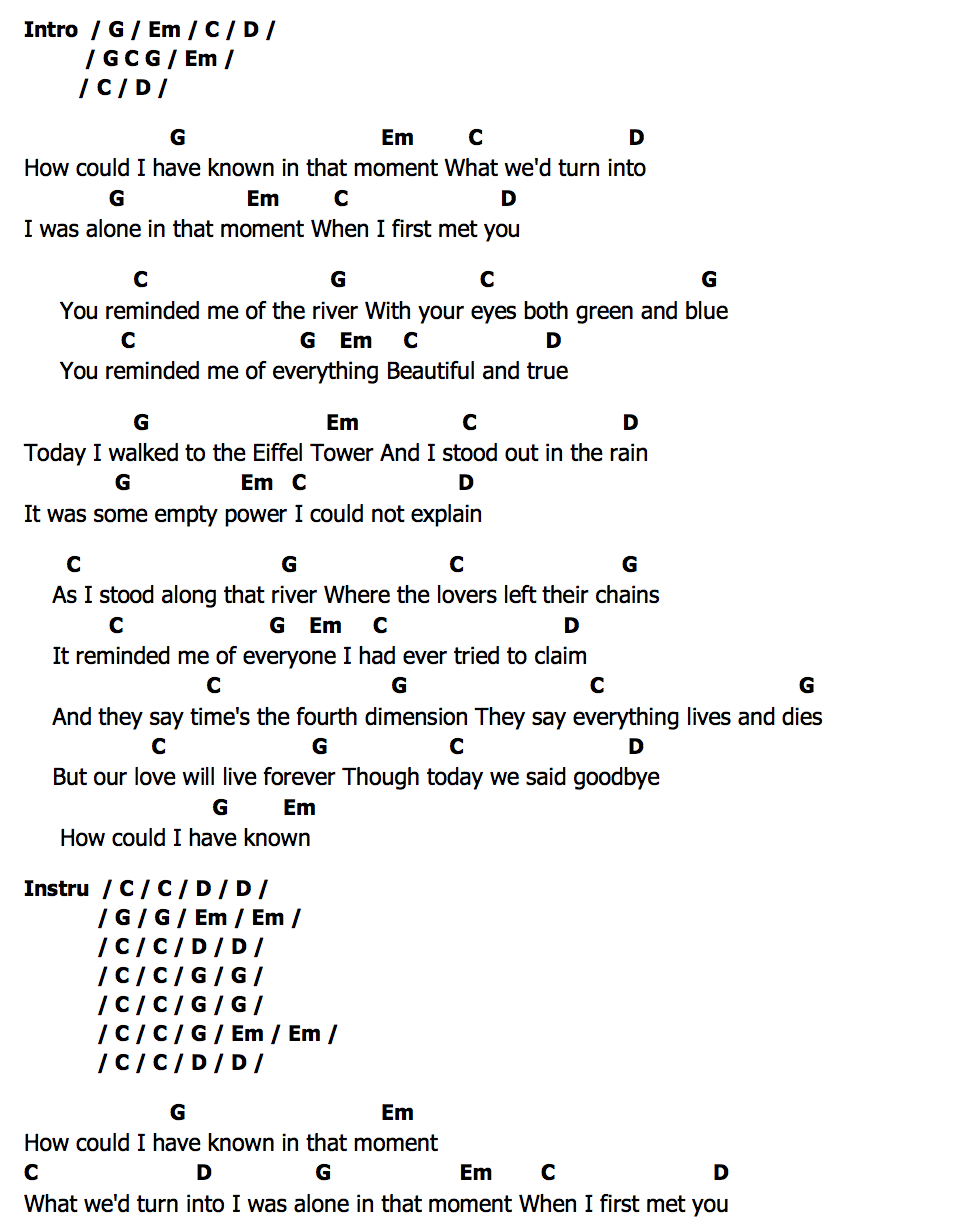 Intro / G / Em / C / D /
/ G C G / Em /
/ C / D /

G Em C D
How could I have known in that moment What we'd turn into
G Em C D
I was alone in that moment When I first met you

C G C G
You reminded me of the river With your eyes both green and blue
C G Em C D
You reminded me of everything Beautiful and true

G Em C D
Today I walked to the Eiffel Tower And I stood out in the rain
G Em C D
It was some empty power I could not explain

C G C G
As I stood along that river Where the lovers left their chains
C G Em C D
It reminded me of everyone I had ever tried to claim
C G C G
And they say time's the fourth dimension They say everything lives and dies
C G C D
But our love will live forever Though today we said goodbye
G Em
How could I have known

Instru / C / C / D / D /
/ G / G / Em / Em /
/ C / C / D / D /
/ C / C / G / G /
/ C / C / G / G /
/ C / C / G / Em / Em /
/ C / C / D / D /

G Em
How could I have known in that moment
C D G Em C D
What we'd turn into I was alone in that moment When I first met you